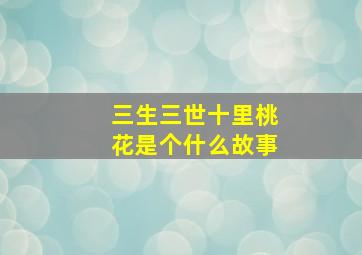 三生三世十里桃花是个什么故事